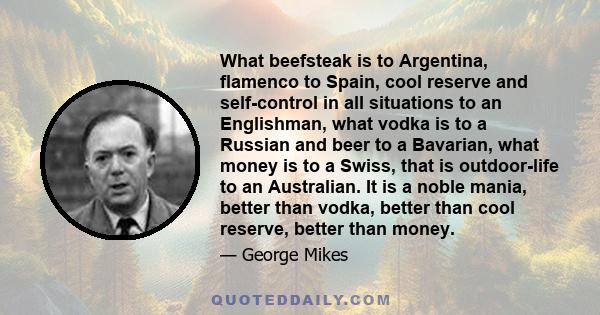 What beefsteak is to Argentina, flamenco to Spain, cool reserve and self-control in all situations to an Englishman, what vodka is to a Russian and beer to a Bavarian, what money is to a Swiss, that is outdoor-life to an Australian. It is a noble mania, better than vodka, better than cool reserve, better than money.

— George Mikes

QUOTEDDAILY.COM